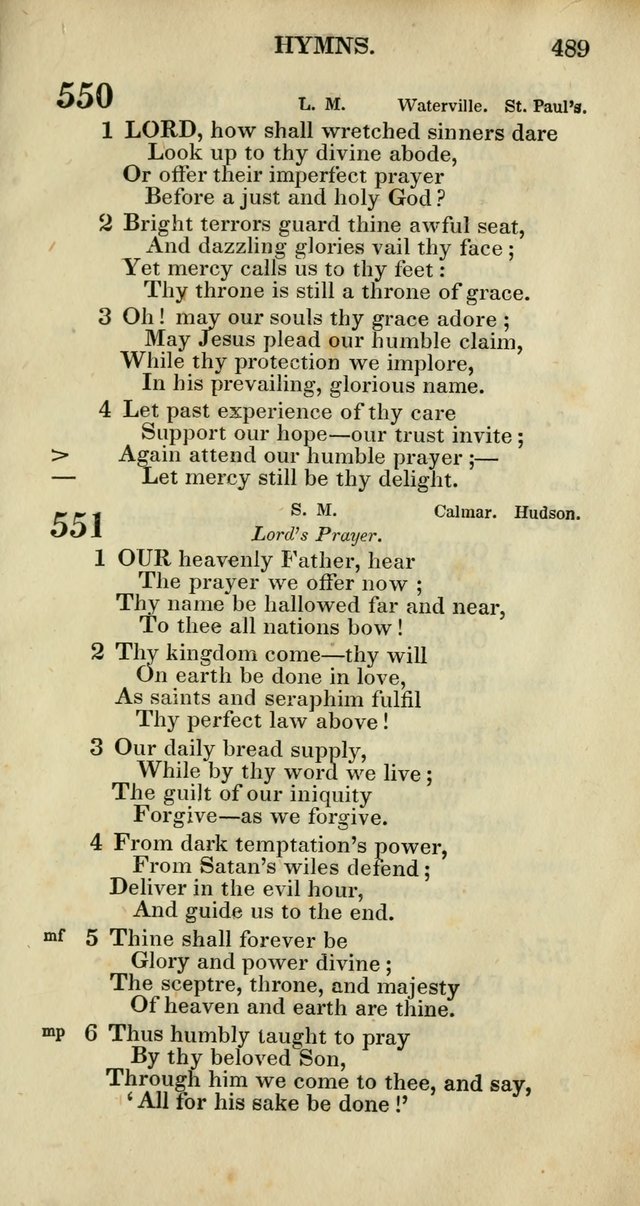 HYMNS. 489

550

L. M. Waterville. St. Paul's.

1 LORD, how shall wretched sinners dare
Look up to thy divine abode,
Or offer their imperfect prayer
Before a just and holy God?

2 Bright terrors guard thine awful seat,
And dazzling glories vail thy face;
Yet mercy calls us to thy feet:
Thy throne is still a throne of grace.

3 Oh! may our souls thy grace adore;
May Jesus plead our humble claim,
While thy protection we implore,
In his prevailing, glorious name.

4 Let past experience of thy care
Support our hope—our trust invite;
> Again attend our humble prayer;—
Let mercy still be thy delight.

551

S. M. Calmar. Hudson.

Lord's Prayer.

1 OUR heavenly Father, hear
The prayer we offer now;
Thy name be hallowed far and near,
To thee all nations bow!

2 Thy kingdom come—thy will
On earth be done in love,
As saints and seraphim fulfil
Thy perfect law above!

3 Our daily bread supply,
While by thy word we live;
The guilt of our iniquity
Forgive—as we forgive.

4 From dark temptation's power,
From Satan's wiles defend;
Deliver in the evil hour,
And guide us to the end.

mf 5 Thine shall forever be
Glory and power divine;
The sceptre, throne, and majesty
Of heaven and earth are thine.

mp 6 Thus humbly taught to pray
By thy beloved Son,
Through him we come to thee, and say,
'All for his sake be done!'